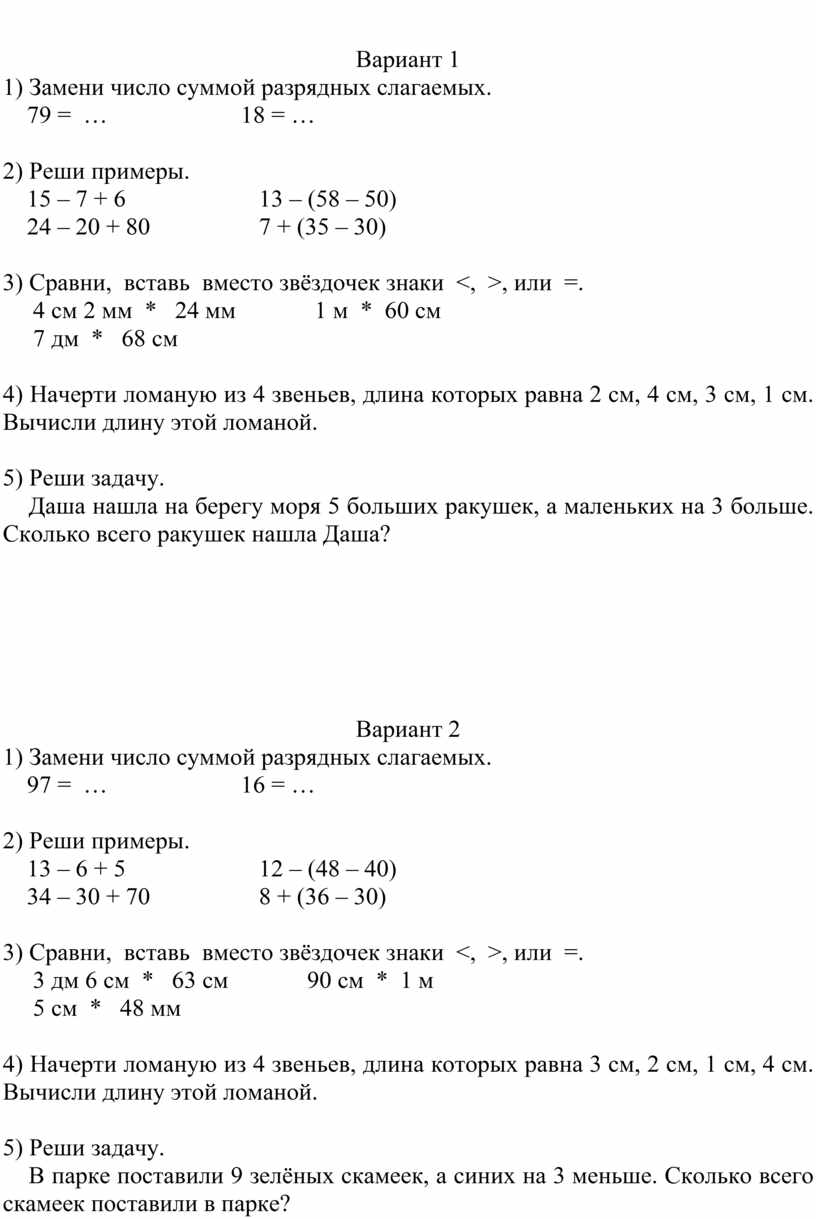 Вариант 1

1) Замени число суммой разрядных слагаемых.
79 = …　　　　　18 = …

2) Реши примеры.
15 – 7 + 6　　　　　13 – (58 – 50)
24 – 20 + 80　　　　7 + (35 – 30)

3) Сравни, вставь вместо звёздочек знаки <, >, или =.
4 см 2 мм * 24 мм　　　1 м * 60 см
7 дм * 68 см

4) Начерти ломаную из 4 звеньев, длина которых равна 2 см, 4 см, 3 см, 1 см. Вычисли длину этой ломаной.

5) Реши задачу.
Даша нашла на берегу моря 5 больших ракушек, а маленьких на 3 больше. Сколько всего ракушек нашла Даша?

Вариант 2

1) Замени число суммой разрядных слагаемых.
97 = …　　　　　16 = …

2) Реши примеры.
13 – 6 + 5　　　　　12 – (48 – 40)
34 – 30 + 70　　　　8 + (36 – 30)

3) Сравни, вставь вместо звёздочек знаки <, >, или =.
3 дм 6 см * 63 см　　　90 см * 1 м
5 см * 48 мм

4) Начерти ломаную из 4 звеньев, длина которых равна 3 см, 2 см, 1 см, 4 см. Вычисли длину этой ломаной.

5) Реши задачу.
В парке поставили 9 зелёных скамеек, а синих на 3 меньше. Сколько всего скамеек поставили в парке?